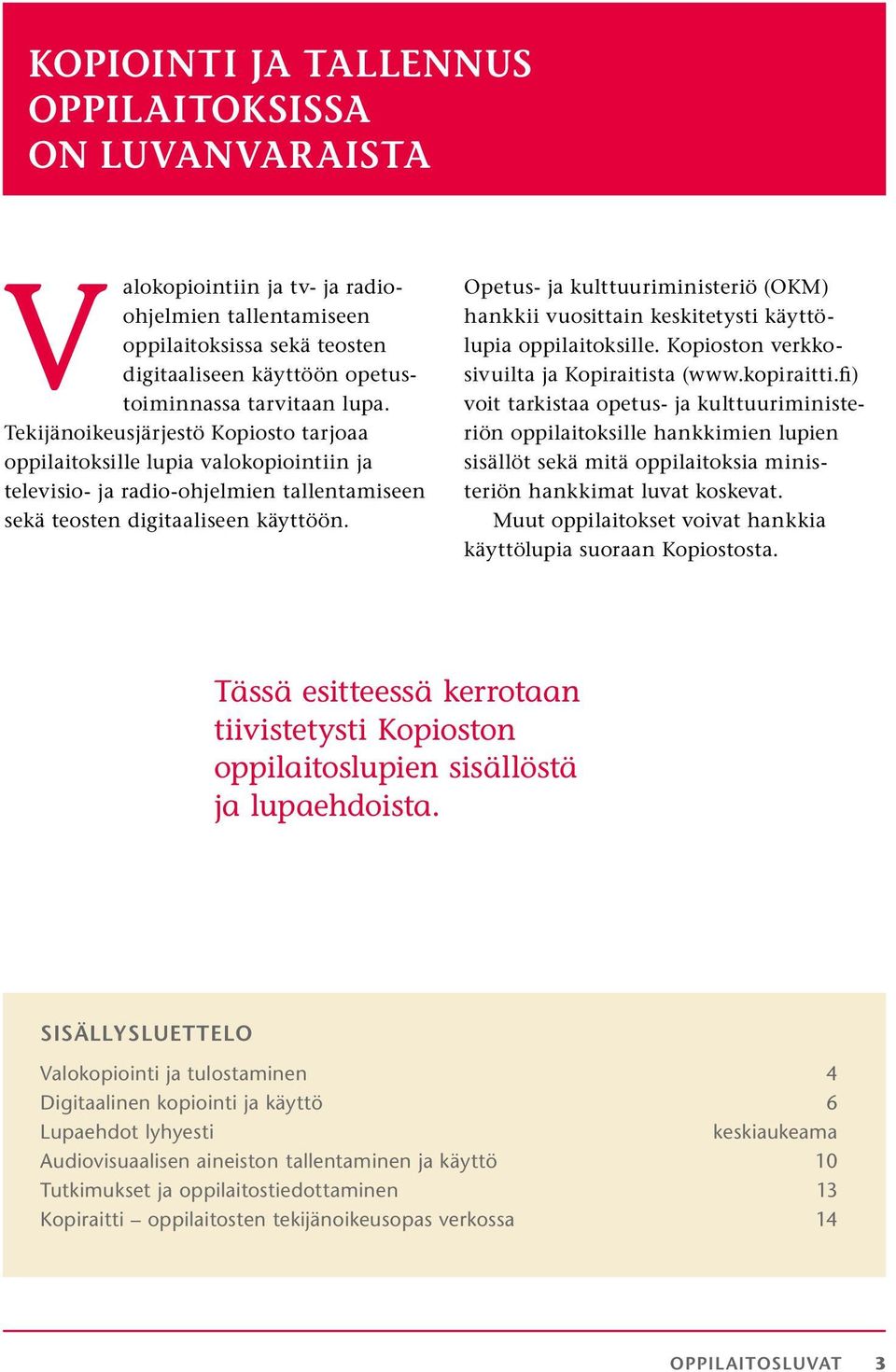 KOPIOINTI JA TALLENNUS OPPILAITOKSISSA ON LUVANVARAISTA

Valokopiointiin ja tv- ja radio-ohjelmien tallentamiseen oppilaitoksissa sekä teosten digitaaliseen käyttöön opetustoiminnassa tarvitaan lupa. Tekijänoikeusjärjestö Kopiosto tarjoaa oppilaitoksille lupia valokopiointiin ja televisio- ja radio-ohjelmien tallentamiseen sekä teosten digitaaliseen käyttöön.

Opetus- ja kulttuuriministeriö (OKM) hankkii vuosittain keskitetysti käyttölupia oppilaitoksille. Kopioston verkkosivuilta ja Kopiraitista (www.kopiraitti.fi) voit tarkistaa opetus- ja kulttuuriministeriön oppilaitoksille hankkimien lupien sisällöt sekä mitä oppilaitoksia ministeriön hankkimat luvat koskevat.

Muut oppilaitokset voivat hankkia käyttölupia suoraan Kopiostosta.

Tässä esitteessä kerrotaan tiivistetysti Kopioston oppilaitoslupien sisällöstä ja lupaehdoista.

SISÄLLYSLUETTELO

| | |
|---|---|
| Valokopiointi ja tulostaminen | 4 |
| Digitaalinen kopiointi ja käyttö | 6 |
| Lupaehdot lyhyesti | keskiaukeama |
| Audiovisuaalisen aineiston tallentaminen ja käyttö | 10 |
| Tutkimukset ja oppilaitostiedottaminen | 13 |
| Kopiraitti – oppilaitosten tekijänoikeusopas verkossa | 14 |

OPPILAITOSLUVAT 3